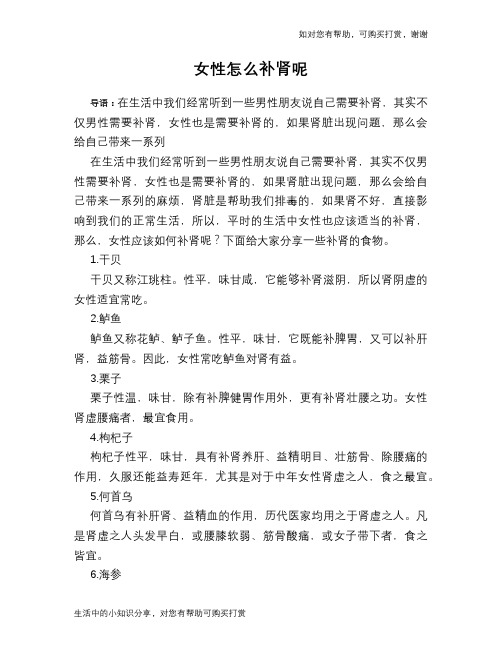 如对您有帮助，可购买打赏，谢谢

女性怎么补肾呢

导语：在生活中我们经常听到一些男性朋友说自己需要补肾，其实不仅男性需要补肾，女性也是需要补肾的，如果肾脏出现问题，那么会给自己带来一系列

在生活中我们经常听到一些男性朋友说自己需要补肾，其实不仅男性需要补肾，女性也是需要补肾的，如果肾脏出现问题，那么会给自己带来一系列的麻烦，肾脏是帮助我们排毒的，如果肾不好，直接影响到我们的正常生活，所以，平时的生活中女性也应该适当的补肾，那么，女性应该如何补肾呢？下面给大家分享一些补肾的食物。

1.干贝

干贝又称江珧柱。性平，味甘咸，它能够补肾滋阴，所以肾阴虚的女性适宜常吃。

2.鲈鱼

鲈鱼又称花鲈、鲈子鱼。性平，味甘，它既能补脾胃，又可以补肝肾，益筋骨。因此，女性常吃鲈鱼对肾有益。

3.栗子

栗子性温，味甘，除有补脾健胃作用外，更有补肾壮腰之功。女性肾虚腰痛者，最宜食用。

4.枸杞子

枸杞子性平，味甘，具有补肾养肝、益精明目、壮筋骨、除腰痛的作用，久服还能益寿延年，尤其是对于中年女性肾虚之人，食之最宜。

5.何首乌

何首乌有补肝肾、益精血的作用，历代医家均用之于肾虚之人。凡是肾虚之人头发早白，或腰膝软弱、筋骨酸痛，或女子带下者，食之皆宜。

6.海参

生活中的小知识分享，对您有帮助可购买打赏